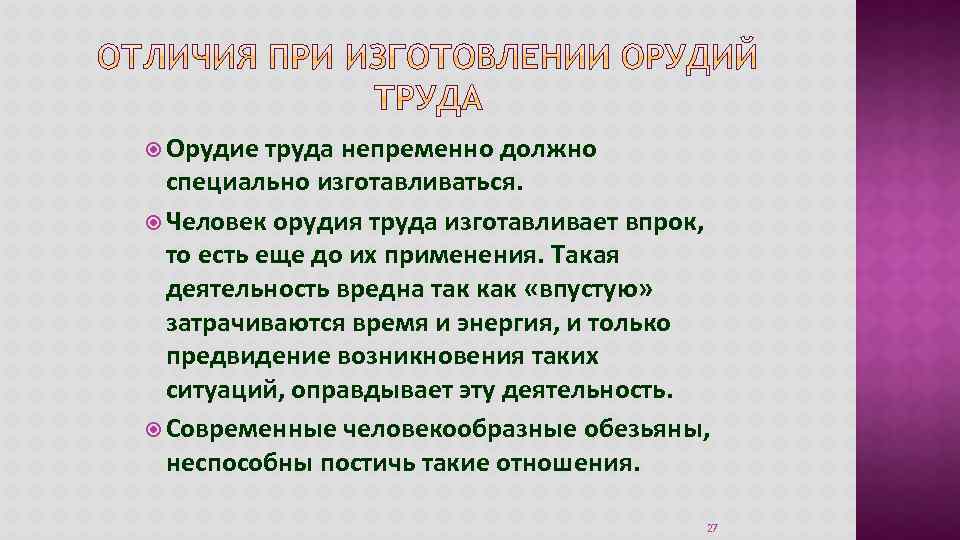 ОТЛИЧИЯ ПРИ ИЗГОТОВЛЕНИИ ОРУДИЙ ТРУДА

Орудие труда непременно должно специально изготавливаться.

Человек орудия труда изготавливает впрок, то есть еще до их применения. Такая деятельность вредна так как «впустую» затрачиваются время и энергия, и только предвидение возникновения таких ситуаций, оправдывает эту деятельность.

Современные человекообразные обезьяны, неспособны постичь такие отношения.

27